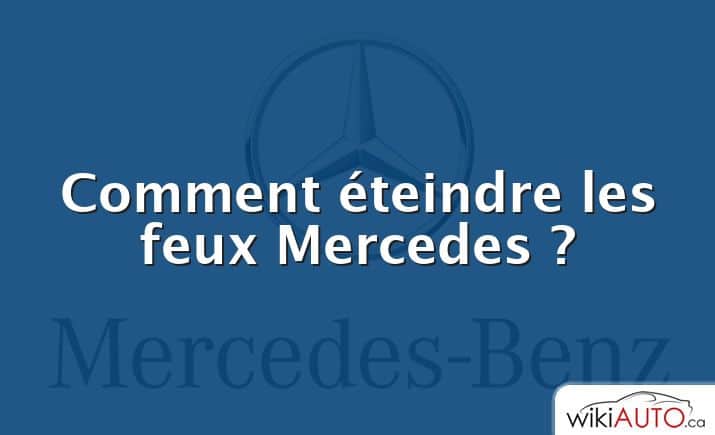 Comment éteindre les feux Mercedes ?

Mercedes-Benz

wikiAUTO.ca